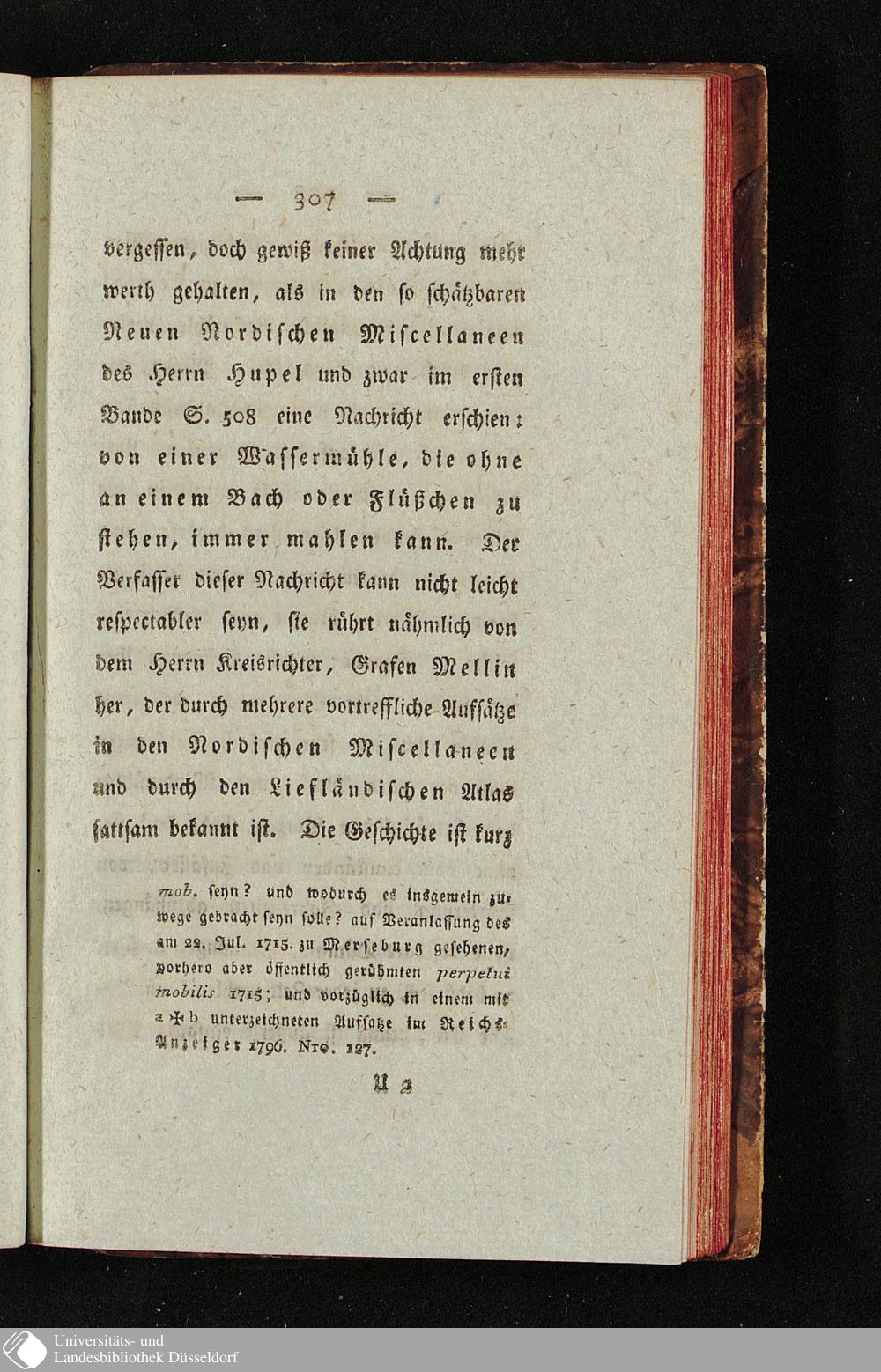 — 307 —

vergessen, doch gewiß keiner Achtung mehr werth gehalten, als in den so schätzbaren Neuen Nordischen Miscellaneen des Herrn Hupel und zwar im ersten Bande S. 508 eine Nachricht erschien: von einer Wassermühle, die ohne an einem Bach oder Flüßchen zu stehen, immer mahlen kann. Der Verfasser dieser Nachricht kann nicht leicht respectabler seyn, sie rührt nähmlich von dem Herrn Kreisrichter, Grafen Mellin her, der durch mehrere vortreffliche Aufsätze in den Nordischen Miscellaneen und durch den Liefländischen Atlas sattsam bekannt ist. Die Geschichte ist kurz

mob. seyn? und wodurch es insgemein zuwege gebracht seyn solle? auf Veranlassung des am 22. Jul. 1715. zu Merseburg gesehenen, vorhero aber öffentlich gerühmten perpetui mobilis 1715; und vorzüglich in einem mit a ✠ b unterzeichneten Aufsatze im Reichs-Anzeiger 1796. Nro. 127.

U 2

Universitäts- und Landesbibliothek Düsseldorf